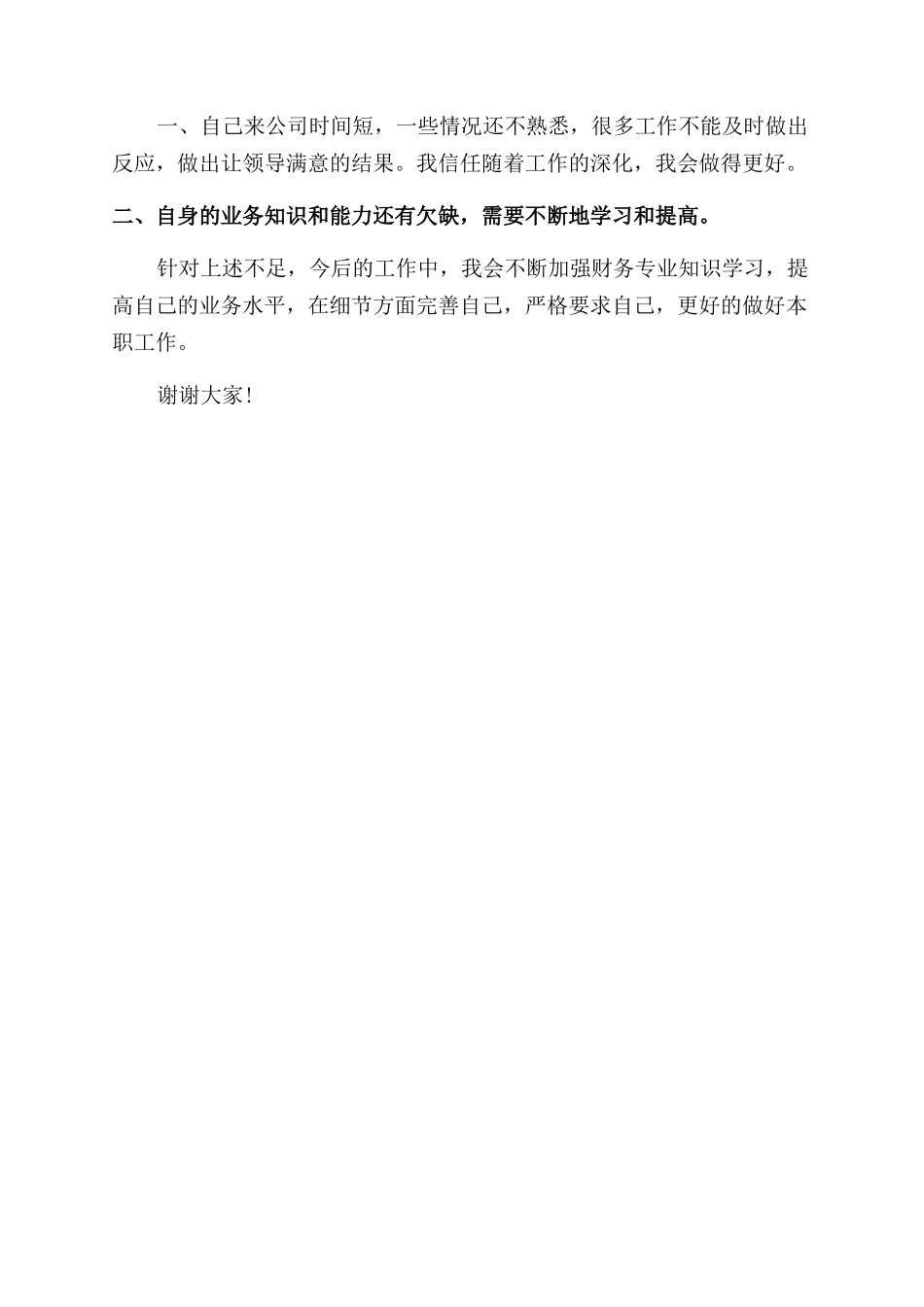 一、自己来公司时间短，一些情况还不熟悉，很多工作不能及时做出反应，做出让领导满意的结果。我信任随着工作的深化，我会做得更好。

二、自身的业务知识和能力还有欠缺，需要不断地学习和提高。

针对上述不足，今后的工作中，我会不断加强财务专业知识学习，提高自己的业务水平，在细节方面完善自己，严格要求自己，更好的做好本职工作。

谢谢大家！